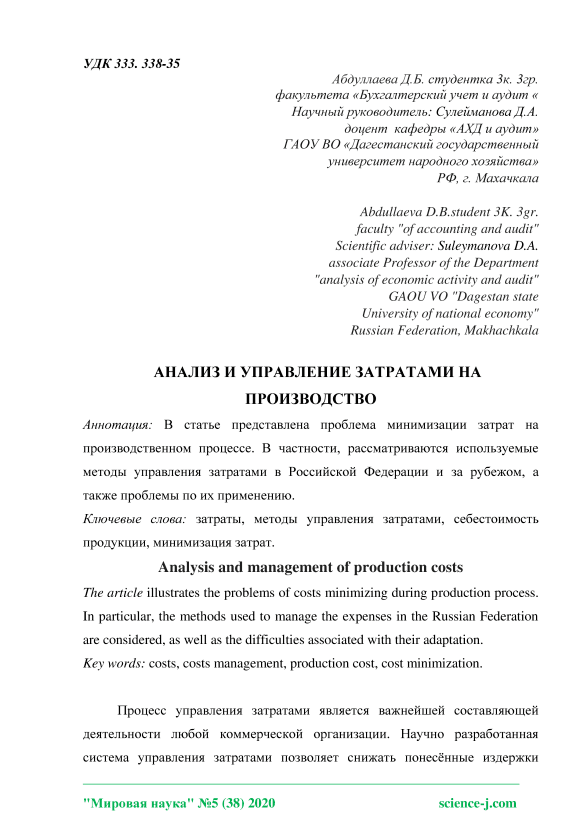 УДК 333. 338-35

Абдуллаева Д.Б. студентка 3к. 3гр.
факультета «Бухгалтерский учет и аудит «
Научный руководитель: Сулейманова Д.А.
доцент кафедры «АХД и аудит»
ГАОУ ВО «Дагестанский государственный
университет народного хозяйства»
РФ, г. Махачкала

Abdullaeva D.B.student 3K. 3gr.
faculty "of accounting and audit"
Scientific adviser: Suleymanova D.A.
associate Professor of the Department
"analysis of economic activity and audit"
GAOU VO "Dagestan state
University of national economy"
Russian Federation, Makhachkala

АНАЛИЗ И УПРАВЛЕНИЕ ЗАТРАТАМИ НА ПРОИЗВОДСТВО

Аннотация: В статье представлена проблема минимизации затрат на производственном процессе. В частности, рассматриваются используемые методы управления затратами в Российской Федерации и за рубежом, а также проблемы по их применению.

Ключевые слова: затраты, методы управления затратами, себестоимость продукции, минимизация затрат.

Analysis and management of production costs

The article illustrates the problems of costs minimizing during production process. In particular, the methods used to manage the expenses in the Russian Federation are considered, as well as the difficulties associated with their adaptation.

Key words: costs, costs management, production cost, cost minimization.

Процесс управления затратами является важнейшей составляющей деятельности любой коммерческой организации. Научно разработанная система управления затратами позволяет снижать понесённые издержки

"Мировая наука" №5 (38) 2020 science-j.com